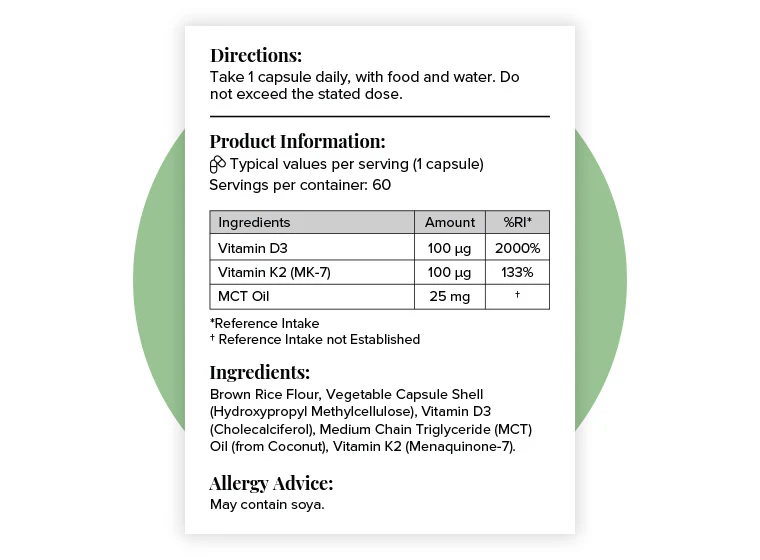 Directions:
Take 1 capsule daily, with food and water. Do not exceed the stated dose.

Product Information:
Typical values per serving (1 capsule)
Servings per container: 60

| Ingredients | Amount | %RI* |
|---|---|---|
| Vitamin D3 | 100 µg | 2000% |
| Vitamin K2 (MK-7) | 100 µg | 133% |
| MCT Oil | 25 mg | † |

*Reference Intake
† Reference Intake not Established

Ingredients:
Brown Rice Flour, Vegetable Capsule Shell (Hydroxypropyl Methylcellulose), Vitamin D3 (Cholecalciferol), Medium Chain Triglyceride (MCT) Oil (from Coconut), Vitamin K2 (Menaquinone-7).

Allergy Advice:
May contain soya.